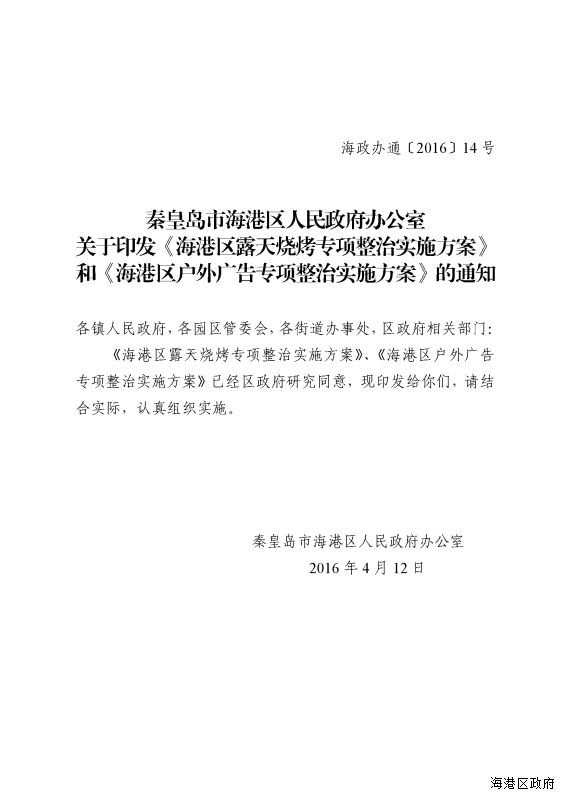 海政办通〔2016〕14号

秦皇岛市海港区人民政府办公室
关于印发《海港区露天烧烤专项整治实施方案》
和《海港区户外广告专项整治实施方案》的通知

各镇人民政府，各园区管委会，各街道办事处，区政府相关部门：

《海港区露天烧烤专项整治实施方案》、《海港区户外广告专项整治实施方案》已经区政府研究同意，现印发给你们，请结合实际，认真组织实施。

秦皇岛市海港区人民政府办公室
2016年4月12日

海港区政府